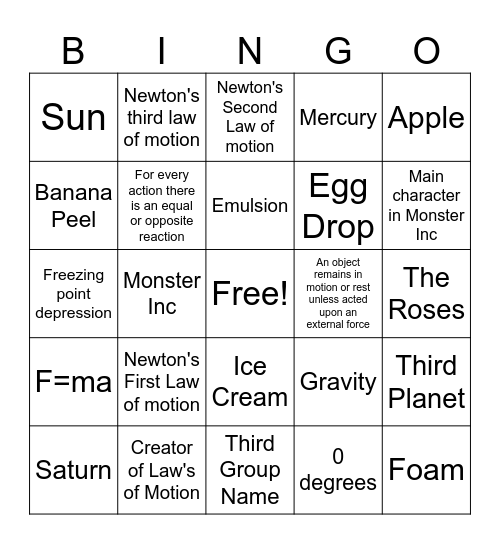 | B | I | N | G | O |
|---|---|---|---|---|
| Sun | Newton's third law of motion | Newton's Second Law of motion | Mercury | Apple |
| Banana Peel | For every action there is an equal or opposite reaction | Emulsion | Egg Drop | Main character in Monster Inc |
| Freezing point depression | Monster Inc | Free! | An object remains in motion or rest unless acted upon an external force | The Roses |
| F=ma | Newton's First Law of motion | Ice Cream | Gravity | Third Planet |
| Saturn | Creator of Law's of Motion | Third Group Name | 0 degrees | Foam |